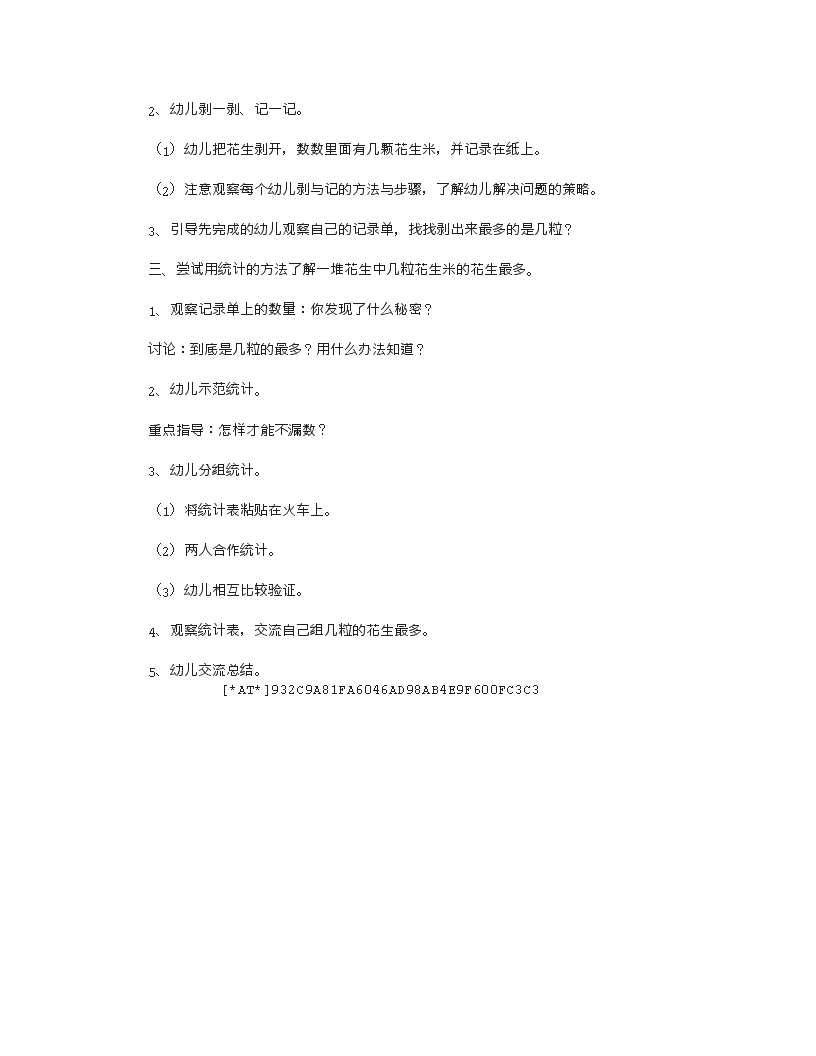 2、幼儿剥一剥、记一记。

（1）幼儿把花生剥开，数数里面有几颗花生米，并记录在纸上。

（2）注意观察每个幼儿剥与记的方法与步骤，了解幼儿解决问题的策略。

3、引导先完成的幼儿观察自己的记录单，找找剥出来最多的是几粒？

三、尝试用统计的方法了解一堆花生中几粒花生米的花生最多。

1、观察记录单上的数量：你发现了什么秘密？

讨论：到底是几粒的最多？用什么办法知道？

2、幼儿示范统计。

重点指导：怎样才能不漏数？

3、幼儿分组统计。

（1）将统计表粘贴在火车上。

（2）两人合作统计。

（3）幼儿相互比较验证。

4、观察统计表，交流自己组几粒的花生最多。

5、幼儿交流总结。

[*AT*]932C9A81FA6046AD98AB4E9F600FC3C3